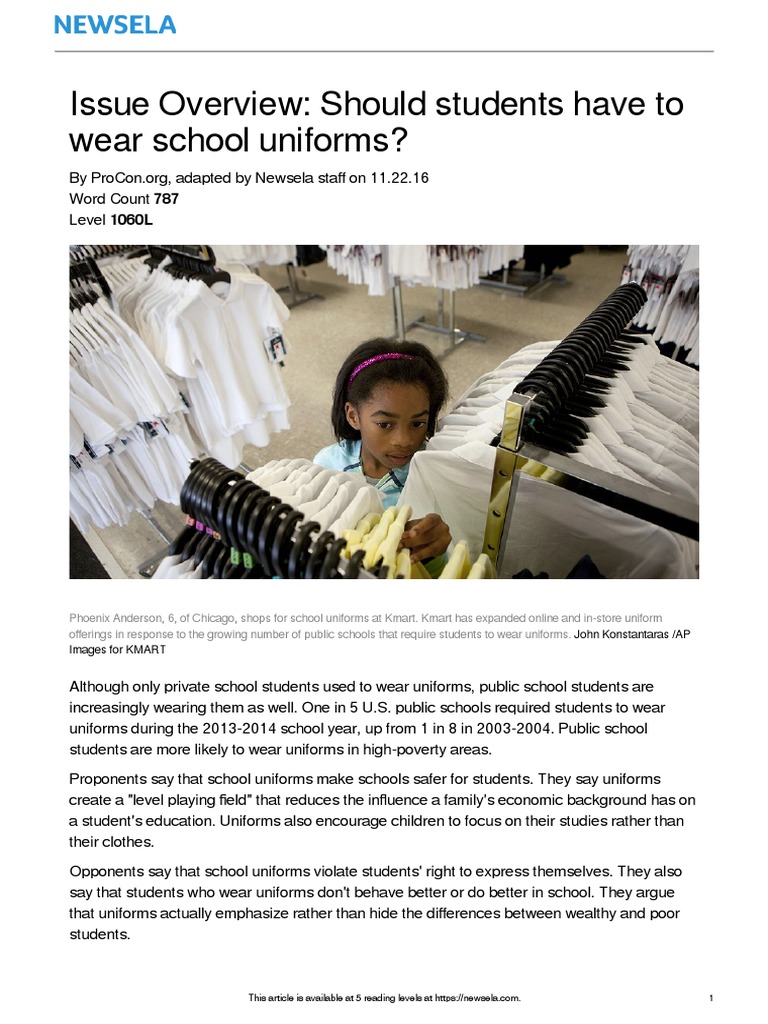 NEWSELA

Issue Overview: Should students have to wear school uniforms?

By ProCon.org, adapted by Newsela staff on 11.22.16
Word Count 787
Level 1060L

Phoenix Anderson, 6, of Chicago, shops for school uniforms at Kmart. Kmart has expanded online and in-store uniform offerings in response to the growing number of public schools that require students to wear uniforms. John Konstantaras /AP Images for KMART

Although only private school students used to wear uniforms, public school students are increasingly wearing them as well. One in 5 U.S. public schools required students to wear uniforms during the 2013-2014 school year, up from 1 in 8 in 2003-2004. Public school students are more likely to wear uniforms in high-poverty areas.

Proponents say that school uniforms make schools safer for students. They say uniforms create a "level playing field" that reduces the influence a family's economic background has on a student's education. Uniforms also encourage children to focus on their studies rather than their clothes.

Opponents say that school uniforms violate students' right to express themselves. They also say that students who wear uniforms don't behave better or do better in school. They argue that uniforms actually emphasize rather than hide the differences between wealthy and poor students.

This article is available at 5 reading levels at https://newsela.com.

1